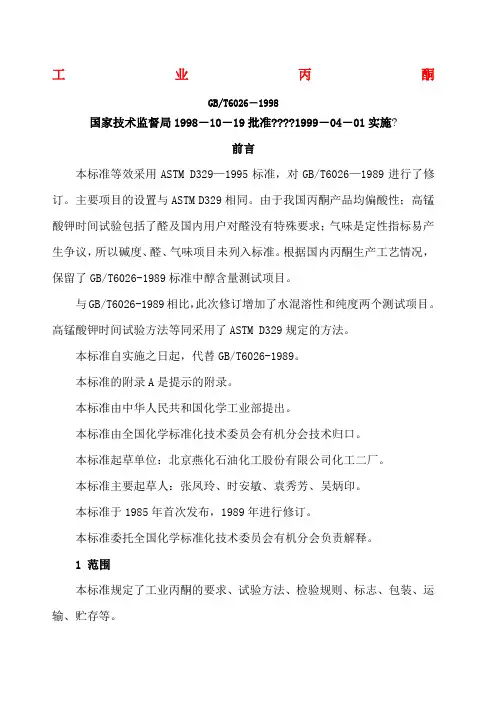 工　业　丙　酮

GB/T6026－1998

国家技术监督局 1998－10－19 批准????1999－04－01 实施?

前言

本标准等效采用 ASTM D329—1995 标准，对 GB/T6026—1989 进行了修订。主要项目的设置与 ASTM D329 相同。由于我国丙酮产品均偏酸性；高锰酸钾时间试验包括了醛及国内用户对醛没有特殊要求；气味是定性指标易产生争议，所以碱度、醛、气味项目未列入标准。根据国内丙酮生产工艺情况，保留了 GB/T6026-1989 标准中醇含量测试项目。

与 GB/T6026-1989 相比，此次修订增加了水混溶性和纯度两个测试项目。高锰酸钾时间试验方法等同采用了 ASTM D329 规定的方法。

本标准自实施之日起，代替 GB/T6026-1989。

本标准的附录 A 是提示的附录。

本标准由中华人民共和国化学工业部提出。

本标准由全国化学标准化技术委员会有机分会技术归口。

本标准起草单位：北京燕化石油化工股份有限公司化工二厂。

本标准主要起草人：张凤玲、时安敏、袁秀芳、吴炳印。

本标准于 1985 年首次发布，1989 年进行修订。

本标准委托全国化学标准化技术委员会有机分会负责解释。

1 范围

本标准规定了工业丙酮的要求、试验方法、检验规则、标志、包装、运输、贮存等。